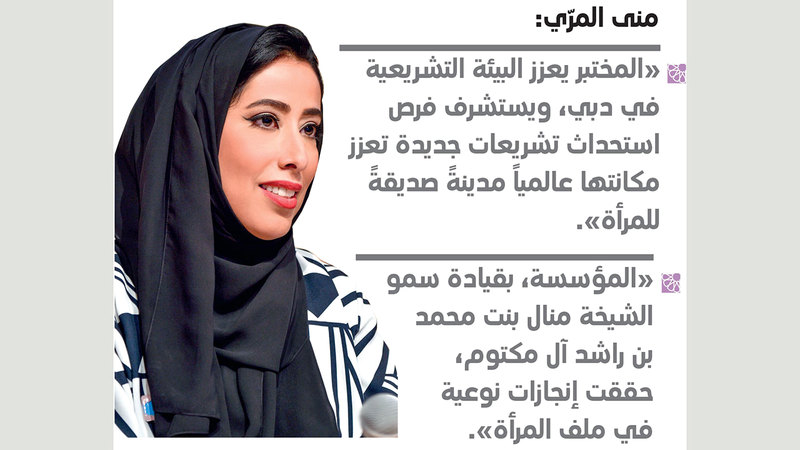 منى المرّي:

«المختبر يعزز البيئة التشريعية في دبي، ويستشرف فرص استحداث تشريعات جديدة تعزز مكانتها عالمياً مدينةً صديقةً للمرأة».

«المؤسسة، بقيادة سمو الشيخة منال بنت محمد بن راشد آل مكتوم، حققت إنجازات نوعية في ملف المرأة».